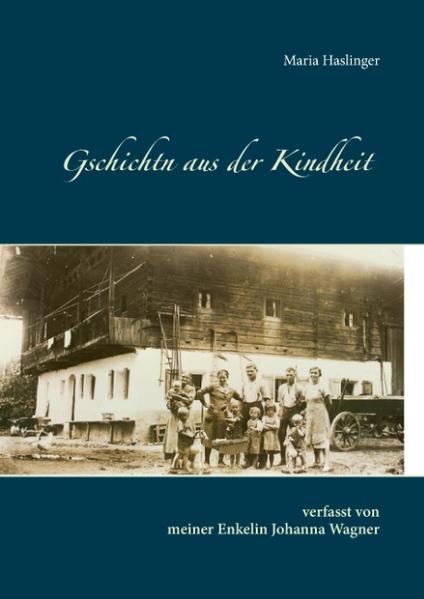 Maria Haslinger

Gschichtn aus der Kindheit

verfasst von
meiner Enkelin Johanna Wagner